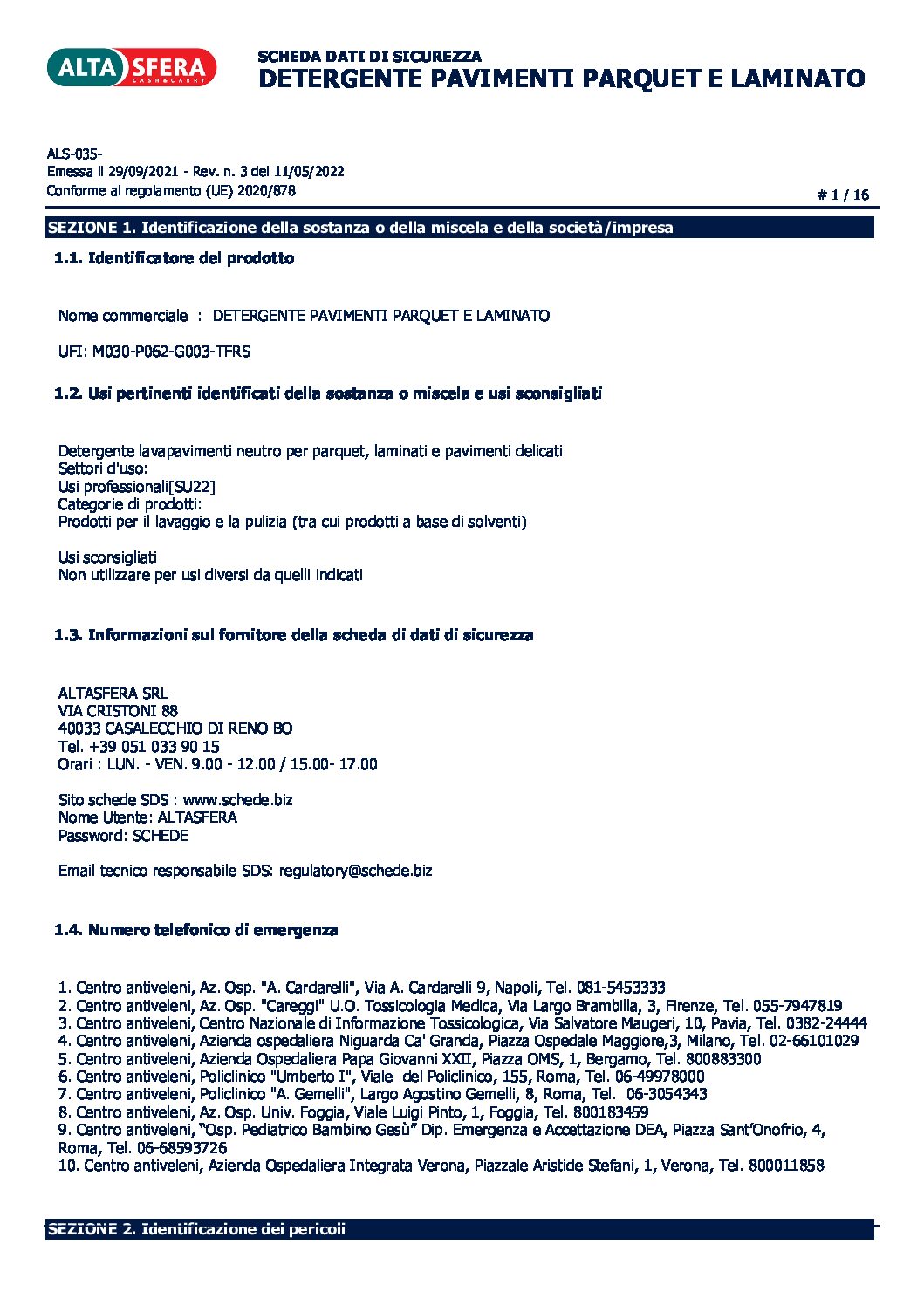 ALTA SFERA
CASH&CARRY

SCHEDA DATI DI SICUREZZA
DETERGENTE PAVIMENTI PARQUET E LAMINATO

ALS-035-
Emessa il 29/09/2021 - Rev. n. 3 del 11/05/2022
Conforme al regolamento (UE) 2020/878

# 1 / 16

SEZIONE 1. Identificazione della sostanza o della miscela e della società/impresa

1.1. Identificatore del prodotto

Nome commerciale : DETERGENTE PAVIMENTI PARQUET E LAMINATO

UFI: M030-P062-G003-TFRS

1.2. Usi pertinenti identificati della sostanza o miscela e usi sconsigliati

Detergente lavapavimenti neutro per parquet, laminati e pavimenti delicati
Settori d'uso:
Usi professionali[SU22]
Categorie di prodotti:
Prodotti per il lavaggio e la pulizia (tra cui prodotti a base di solventi)

Usi sconsigliati
Non utilizzare per usi diversi da quelli indicati

1.3. Informazioni sul fornitore della scheda di dati di sicurezza

ALTASFERA SRL
VIA CRISTONI 88
40033 CASALECCHIO DI RENO BO
Tel. +39 051 033 90 15
Orari : LUN. - VEN. 9.00 - 12.00 / 15.00- 17.00

Sito schede SDS : www.schede.biz
Nome Utente: ALTASFERA
Password: SCHEDE

Email tecnico responsabile SDS: regulatory@schede.biz

1.4. Numero telefonico di emergenza

1. Centro antiveleni, Az. Osp. "A. Cardarelli", Via A. Cardarelli 9, Napoli, Tel. 081-5453333
2. Centro antiveleni, Az. Osp. "Careggi" U.O. Tossicologia Medica, Via Largo Brambilla, 3, Firenze, Tel. 055-7947819
3. Centro antiveleni, Centro Nazionale di Informazione Tossicologica, Via Salvatore Maugeri, 10, Pavia, Tel. 0382-24444
4. Centro antiveleni, Azienda ospedaliera Niguarda Ca' Granda, Piazza Ospedale Maggiore,3, Milano, Tel. 02-66101029
5. Centro antiveleni, Azienda Ospedaliera Papa Giovanni XXII, Piazza OMS, 1, Bergamo, Tel. 800883300
6. Centro antiveleni, Policlinico "Umberto I", Viale del Policlinico, 155, Roma, Tel. 06-49978000
7. Centro antiveleni, Policlinico "A. Gemelli", Largo Agostino Gemelli, 8, Roma, Tel. 06-3054343
8. Centro antiveleni, Az. Osp. Univ. Foggia, Viale Luigi Pinto, 1, Foggia, Tel. 800183459
9. Centro antiveleni, “Osp. Pediatrico Bambino Gesù” Dip. Emergenza e Accettazione DEA, Piazza Sant’Onofrio, 4, Roma, Tel. 06-68593726
10. Centro antiveleni, Azienda Ospedaliera Integrata Verona, Piazzale Aristide Stefani, 1, Verona, Tel. 800011858

SEZIONE 2. Identificazione dei pericoli